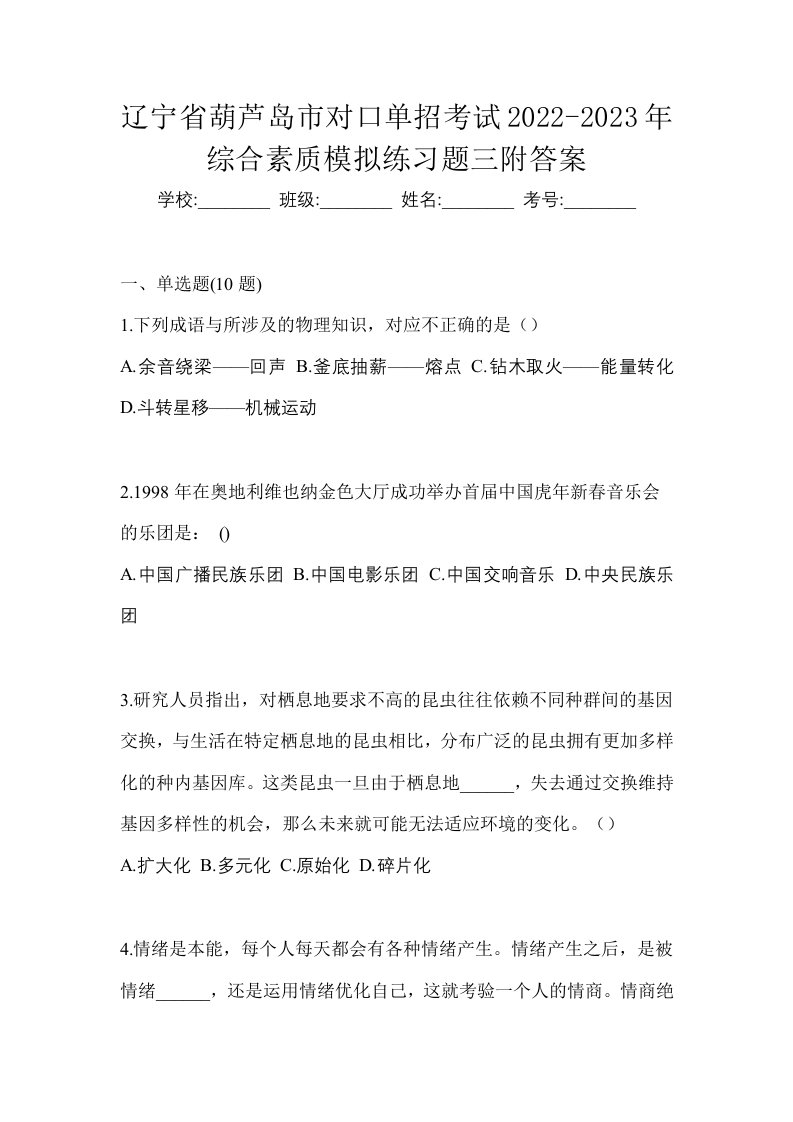 辽宁省葫芦岛市对口单招考试2022-2023年综合素质模拟练习题三附答案

学校:________ 班级:________ 姓名:________ 考号:________

一、单选题(10 题)

1.下列成语与所涉及的物理知识，对应不正确的是（）

A.余音绕梁——回声 B.釜底抽薪——熔点 C.钻木取火——能量转化 D.斗转星移——机械运动

2.1998 年在奥地利维也纳金色大厅成功举办首届中国虎年新春音乐会的乐团是： ()

A.中国广播民族乐团 B.中国电影乐团 C.中国交响音乐 D.中央民族乐团

3.研究人员指出，对栖息地要求不高的昆虫往往依赖不同种群间的基因交换，与生活在特定栖息地的昆虫相比，分布广泛的昆虫拥有更加多样化的种内基因库。这类昆虫一旦由于栖息地______，失去通过交换维持基因多样性的机会，那么未来就可能无法适应环境的变化。（）

A.扩大化 B.多元化 C.原始化 D.碎片化

4.情绪是本能，每个人每天都会有各种情绪产生。情绪产生之后，是被情绪______，还是运用情绪优化自己，这就考验一个人的情商。情商绝